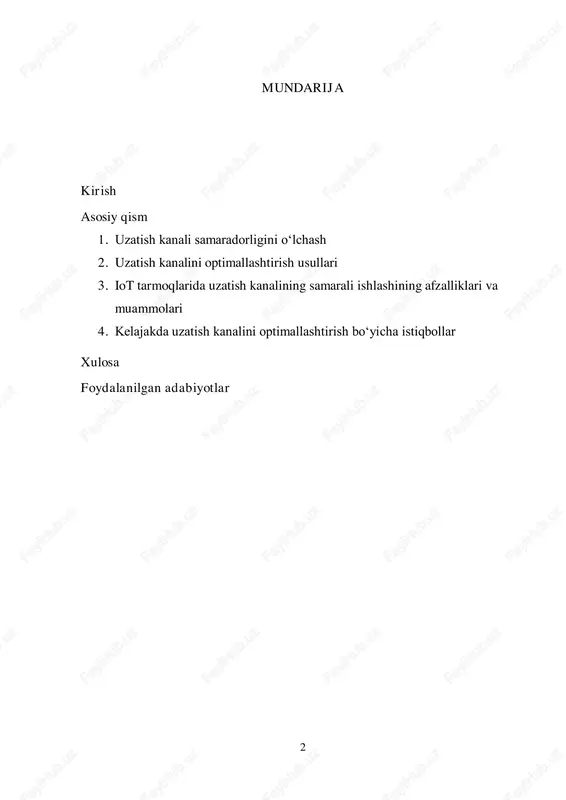 MUNDARIJA

Kirish

Asosiy qism

1. Uzatish kanali samaradorligini o‘lchash
2. Uzatish kanalini optimallashtirish usullari
3. IoT tarmoqlarida uzatish kanalining samarali ishlashining afzalliklari va muammolari
4. Kelajakda uzatish kanalini optimallashtirish bo‘yicha istiqbollar

Xulosa

Foydalanilgan adabiyotlar

2